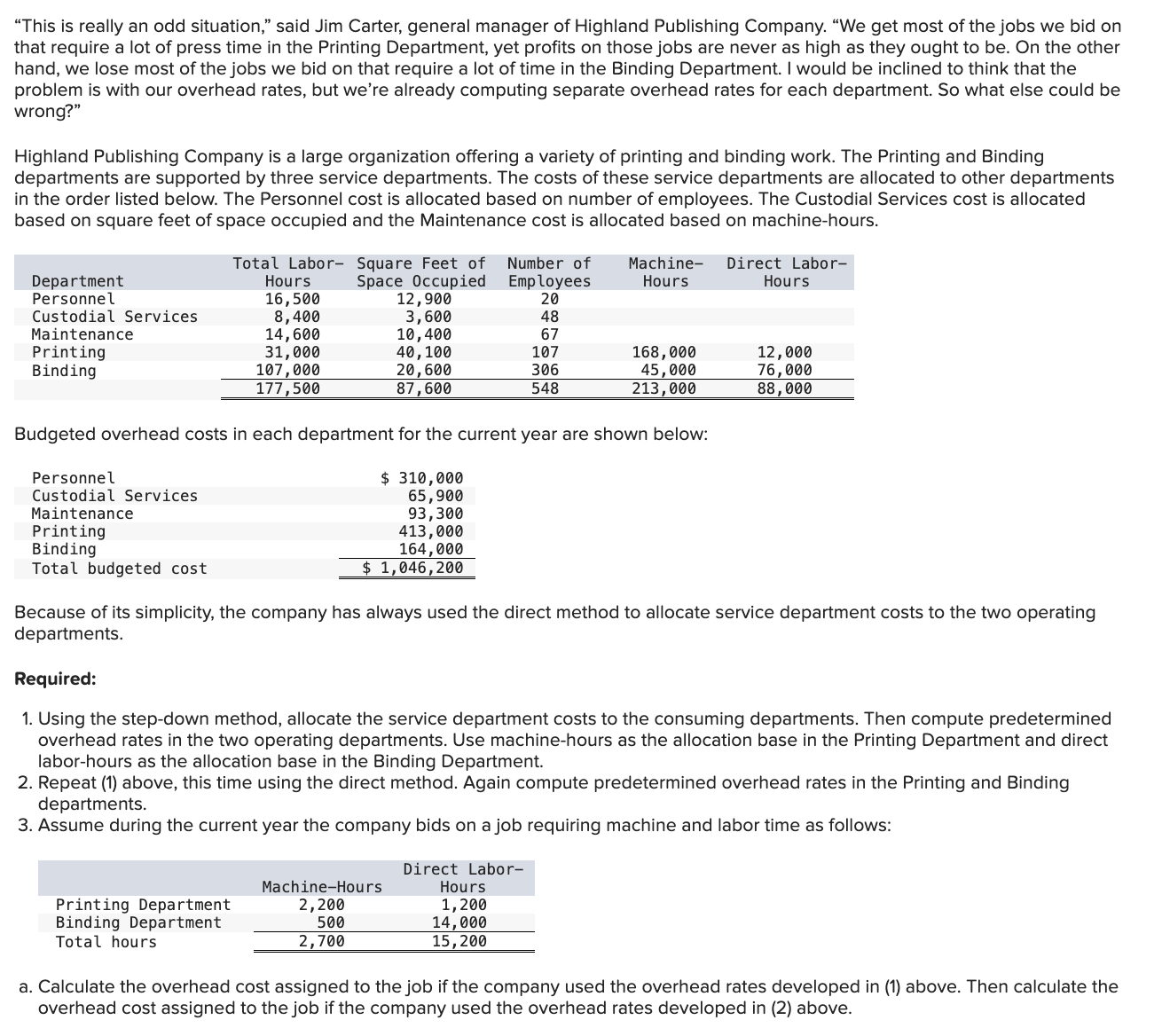 “This is really an odd situation,” said Jim Carter, general manager of Highland Publishing Company. “We get most of the jobs we bid on that require a lot of press time in the Printing Department, yet profits on those jobs are never as high as they ought to be. On the other hand, we lose most of the jobs we bid on that require a lot of time in the Binding Department. I would be inclined to think that the problem is with our overhead rates, but we’re already computing separate overhead rates for each department. So what else could be wrong?”

Highland Publishing Company is a large organization offering a variety of printing and binding work. The Printing and Binding departments are supported by three service departments. The costs of these service departments are allocated to other departments in the order listed below. The Personnel cost is allocated based on number of employees. The Custodial Services cost is allocated based on square feet of space occupied and the Maintenance cost is allocated based on machine-hours.

| Department | Total Labor-Hours | Square Feet of Space Occupied | Number of Employees | Machine-Hours | Direct Labor-Hours |
|---|---|---|---|---|---|
| Personnel | 16,500 | 12,900 | 20 | | |
| Custodial Services | 8,400 | 3,600 | 48 | | |
| Maintenance | 14,600 | 10,400 | 67 | | |
| Printing | 31,000 | 40,100 | 107 | 168,000 | 12,000 |
| Binding | 107,000 | 20,600 | 306 | 45,000 | 76,000 |
| | 177,500 | 87,600 | 548 | 213,000 | 88,000 |

Budgeted overhead costs in each department for the current year are shown below:

| | |
|---|---|
| Personnel | $ 310,000 |
| Custodial Services | 65,900 |
| Maintenance | 93,300 |
| Printing | 413,000 |
| Binding | 164,000 |
| Total budgeted cost | $ 1,046,200 |

Because of its simplicity, the company has always used the direct method to allocate service department costs to the two operating departments.

Required:

1. Using the step-down method, allocate the service department costs to the consuming departments. Then compute predetermined overhead rates in the two operating departments. Use machine-hours as the allocation base in the Printing Department and direct labor-hours as the allocation base in the Binding Department.
2. Repeat (1) above, this time using the direct method. Again compute predetermined overhead rates in the Printing and Binding departments.
3. Assume during the current year the company bids on a job requiring machine and labor time as follows:

| | Machine-Hours | Direct Labor-Hours |
|---|---|---|
| Printing Department | 2,200 | 1,200 |
| Binding Department | 500 | 14,000 |
| Total hours | 2,700 | 15,200 |

a. Calculate the overhead cost assigned to the job if the company used the overhead rates developed in (1) above. Then calculate the overhead cost assigned to the job if the company used the overhead rates developed in (2) above.